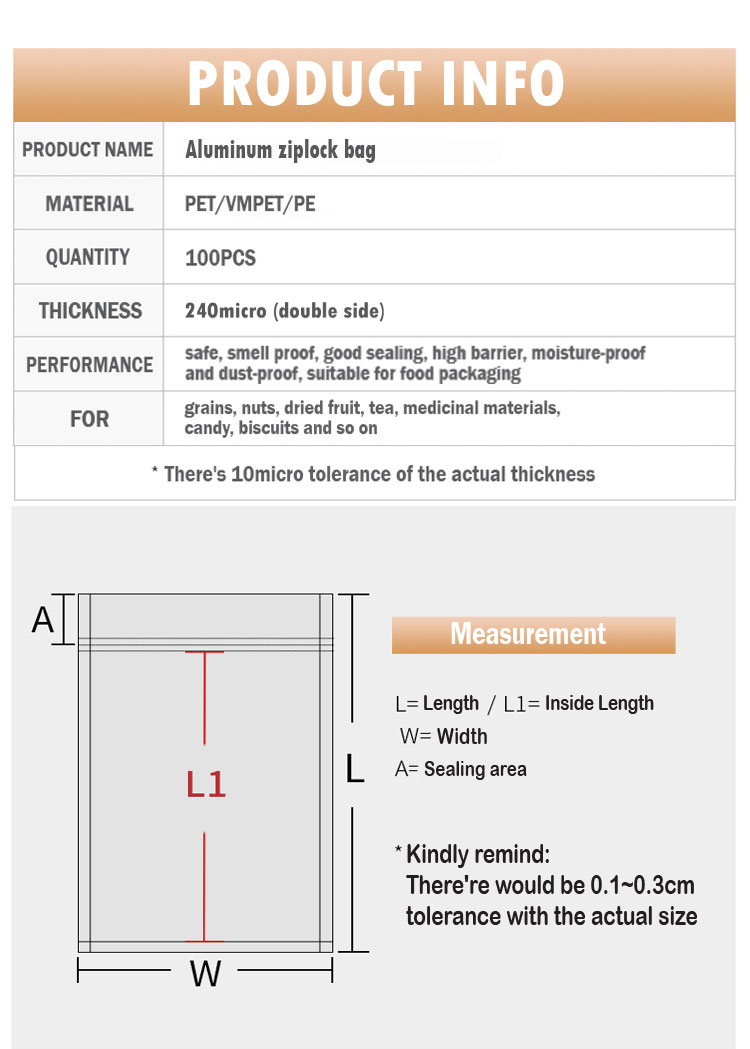 PRODUCT INFO

| PRODUCT NAME | Aluminum ziplock bag |
|---|---|
| MATERIAL | PET/VMPET/PE |
| QUANTITY | 100PCS |
| THICKNESS | 240micro (double side) |
| PERFORMANCE | safe, smell proof, good sealing, high barrier, moisture-proof and dust-proof, suitable for food packaging |
| FOR | grains, nuts, dried fruit, tea, medicinal materials, candy, biscuits and so on |

* There's 10micro tolerance of the actual thickness

A

L1

L

W

Measurement

L= Length / L1= Inside Length
W= Width
A= Sealing area

* Kindly remind:
There're would be 0.1~0.3cm tolerance with the actual size